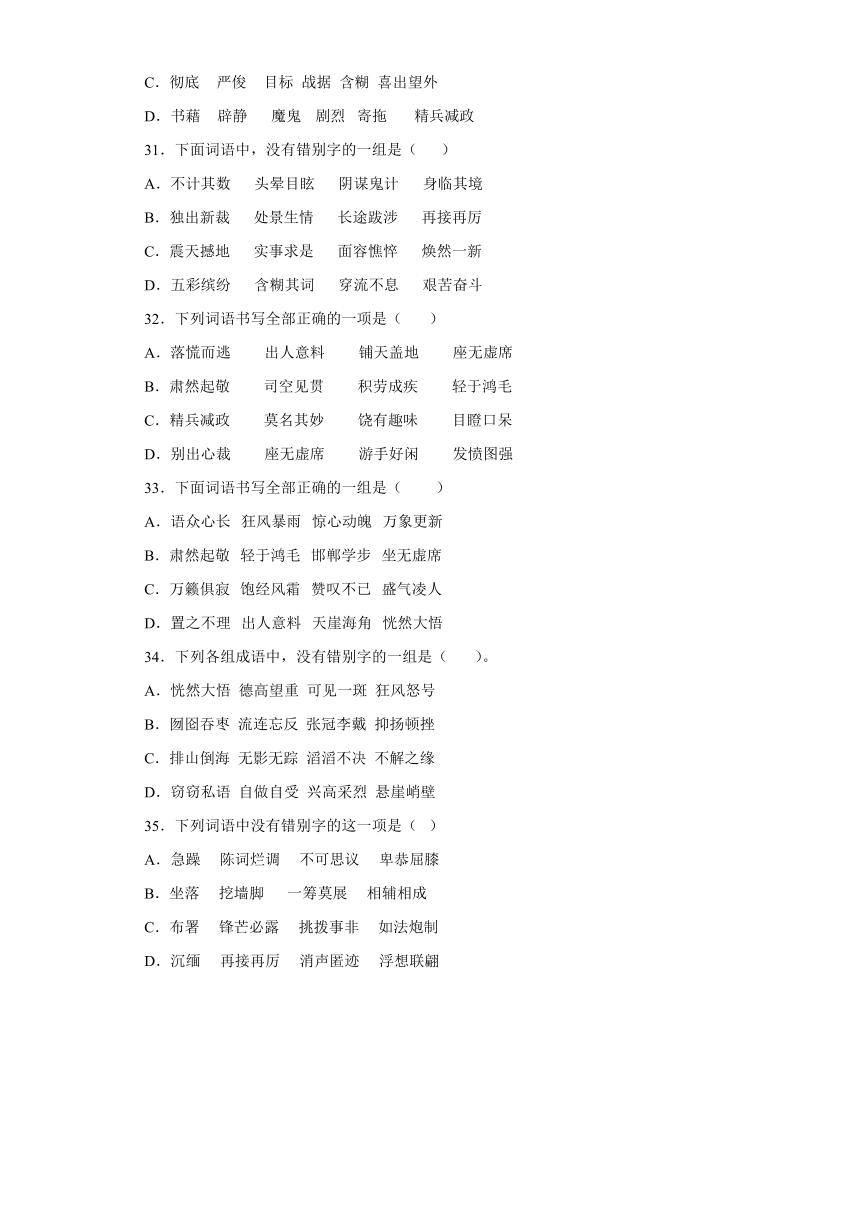 C．彻底　严俊　目标　战据　含糊　喜出望外

D．书藉　辟静　魔鬼　剧烈　寄拖　精兵减政

31．下面词语中，没有错别字的一组是（　　）

A．不计其数　头晕目眩　阴谋鬼计　身临其境

B．独出新裁　处景生情　长途跋涉　再接再厉

C．震天撼地　实事求是　面容憔悴　焕然一新

D．五彩缤纷　含糊其词　穿流不息　艰苦奋斗

32．下列词语书写全部正确的一项是（　　）

A．落慌而逃　出人意料　铺天盖地　座无虚席

B．肃然起敬　司空见贯　积劳成疾　轻于鸿毛

C．精兵减政　莫名其妙　饶有趣味　目瞪口呆

D．别出心裁　座无虚席　游手好闲　发愤图强

33．下面词语书写全部正确的一组是（　　）

A．语众心长　狂风暴雨　惊心动魄　万象更新

B．肃然起敬　轻于鸿毛　邯郸学步　坐无虚席

C．万籁俱寂　饱经风霜　赞叹不已　盛气凌人

D．置之不理　出人意料　天崖海角　恍然大悟

34．下列各组成语中，没有错别字的一组是（　　）。

A．恍然大悟　德高望重　可见一斑　狂风怒号

B．囫囵吞枣　流连忘反　张冠李戴　抑扬顿挫

C．排山倒海　无影无踪　滔滔不决　不解之缘

D．窃窃私语　自做自受　兴高采烈　悬崖峭壁

35．下列词语中没有错别字的这一项是（　）

A．急躁　陈词烂调　不可思议　卑恭屈膝

B．坐落　挖墙脚　一筹莫展　相辅相成

C．布署　锋芒必露　挑拨事非　如法炮制

D．沉缅　再接再厉　消声匿迹　浮想联翩